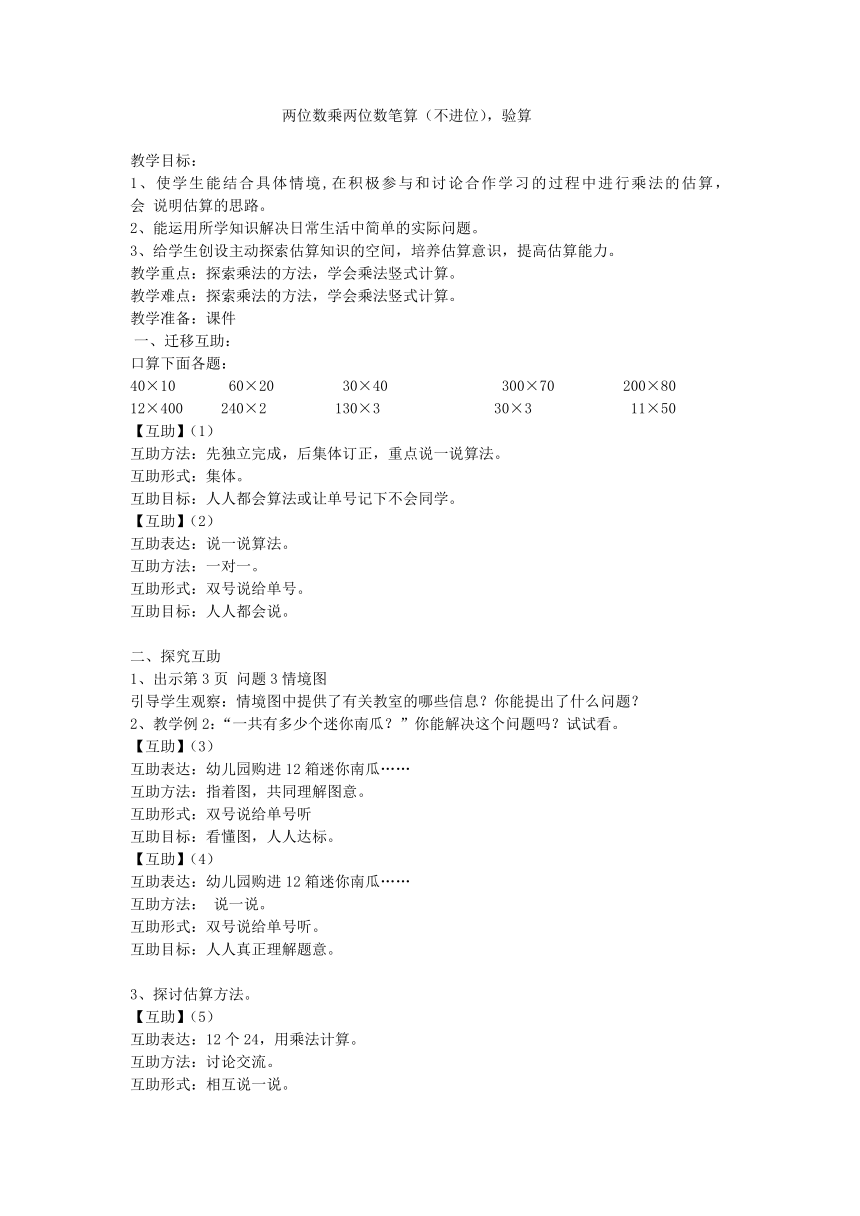 两位数乘两位数笔算（不进位），验算

教学目标：
1、使学生能结合具体情境，在积极参与和讨论合作学习的过程中进行乘法的估算，会 说明估算的思路。
2、能运用所学知识解决日常生活中简单的实际问题。
3、给学生创设主动探索估算知识的空间，培养估算意识，提高估算能力。
教学重点：探索乘法的方法，学会乘法竖式计算。
教学难点：探索乘法的方法，学会乘法竖式计算。
教学准备：课件
一、迁移互助：
口算下面各题：
40×10　60×20　30×40　300×70　200×80
12×400　240×2　130×3　30×3　11×50
【互助】(1)
互助方法：先独立完成，后集体订正，重点说一说算法。
互助形式：集体。
互助目标：人人都会算法或让单号记下不会同学。
【互助】(2)
互助表达：说一说算法。
互助方法：一对一。
互助形式：双号说给单号。
互助目标：人人都会说。

二、探究互助
1、出示第 3 页 问题 3 情境图
引导学生观察：情境图中提供了有关教室的哪些信息？你能提出了什么问题？
2、教学例 2:“一共有多少个迷你南瓜？”你能解决这个问题吗？试试看。
【互助】(3)
互助表达：幼儿园购进 12 箱迷你南瓜……
互助方法：指着图，共同理解图意。
互助形式：双号说给单号听
互助目标：看懂图，人人达标。
【互助】(4)
互助表达：幼儿园购进 12 箱迷你南瓜……
互助方法： 说一说。
互助形式：双号说给单号听。
互助目标：人人真正理解题意。

3、探讨估算方法。
【互助】(5)
互助表达：12 个 24，用乘法计算。
互助方法：讨论交流。
互助形式：相互说一说。